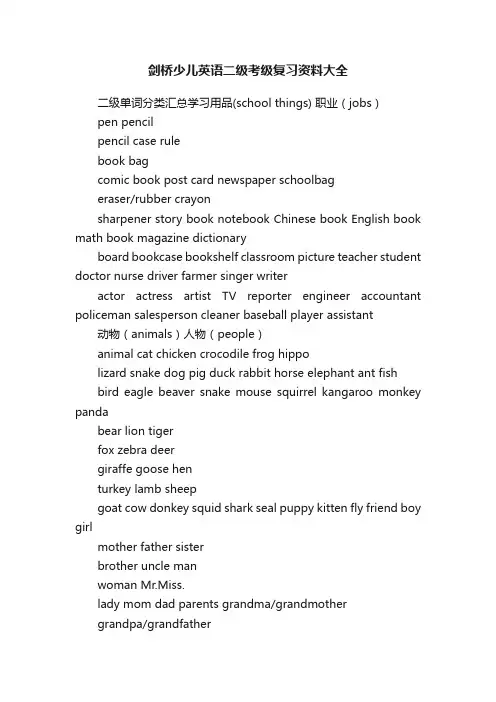 剑桥少儿英语二级考级复习资料大全

二级单词分类汇总学习用品(school things) 职业（jobs）

pen pencil

pencil case rule

book bag

comic book post card newspaper schoolbag

eraser/rubber crayon

sharpener story book notebook Chinese book English book math book magazine dictionary

board bookcase bookshelf classroom picture teacher student doctor nurse driver farmer singer writer

actor actress artist TV reporter engineer accountant policeman salesperson cleaner baseball player assistant

动物（animals）人物（people）

animal cat chicken crocodile frog hippo

lizard snake dog pig duck rabbit horse elephant ant fish

bird eagle beaver snake mouse squirrel kangaroo monkey panda

bear lion tiger

fox zebra deer

giraffe goose hen

turkey lamb sheep

goat cow donkey squid shark seal puppy kitten fly friend boy girl

mother father sister

brother uncle man

woman Mr.Miss.

lady mom dad parents grandma/grandmother

grandpa/grandfather